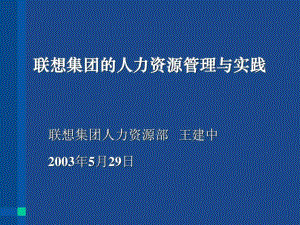 联想集团的人力资源管理与实践

联想集团人力资源部　王建中

2003年5月29日